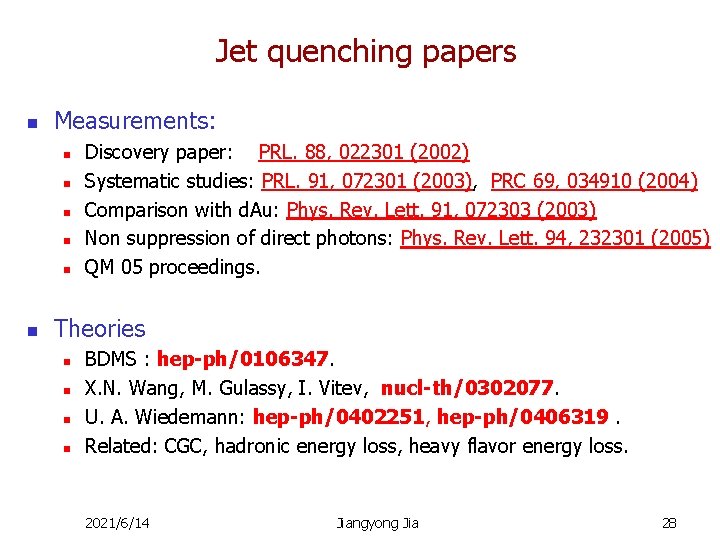 Jet quenching papers

Measurements:

Discovery paper: PRL. 88, 022301 (2002)

Systematic studies: PRL. 91, 072301 (2003), PRC 69, 034910 (2004)

Comparison with dAu: Phys. Rev. Lett. 91, 072303 (2003)

Non suppression of direct photons: Phys. Rev. Lett. 94, 232301 (2005)

QM 05 proceedings.

Theories

BDMS : hep-ph/0106347.

X.N. Wang, M. Gulassy, I. Vitev, nucl-th/0302077.

U. A. Wiedemann: hep-ph/0402251, hep-ph/0406319 .

Related: CGC, hadronic energy loss, heavy flavor energy loss.

2021/6/14

Jiangyong Jia

28